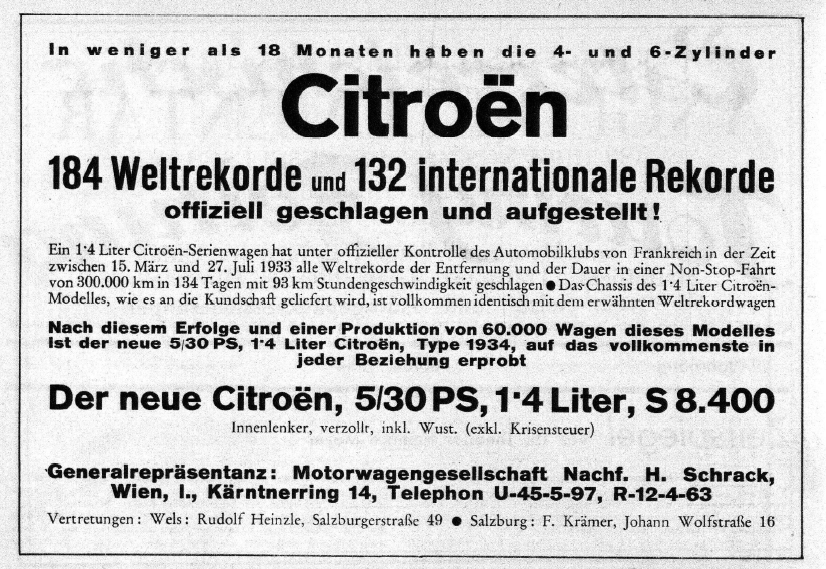 In weniger als 18 Monaten haben die 4- und 6-Zylinder

Citroën

184 Weltrekorde und 132 internationale Rekorde offiziell geschlagen und aufgestellt!

Ein 1·4 Liter Citroën-Serienwagen hat unter offizieller Kontrolle des Automobilklubs von Frankreich in der Zeit zwischen 15. März und 27. Juli 1933 alle Weltrekorde der Entfernung und der Dauer in einer Non-Stop-Fahrt von 300.000 km in 134 Tagen mit 93 km Stundengeschwindigkeit geschlagen ● Das Chassis des 1·4 Liter Citroën-Modelles, wie es an die Kundschaft geliefert wird, ist vollkommen identisch mit dem erwähnten Weltrekordwagen

Nach diesem Erfolge und einer Produktion von 60.000 Wagen dieses Modelles ist der neue 5/30 PS, 1·4 Liter Citroën, Type 1934, auf das vollkommenste in jeder Beziehung erprobt

Der neue Citroën, 5/30 PS, 1·4 Liter, S 8.400

Innenlenker, verzollt, inkl. Wust. (exkl. Krisensteuer)

Generalrepräsentanz: Motorwagengesellschaft Nachf. H. Schrack, Wien, I., Kärntnerring 14, Telephon U-45-5-97, R-12-4-63

Vertretungen: Wels: Rudolf Heinzle, Salzburgerstraße 49 ● Salzburg: F. Krämer, Johann Wolfstraße 16